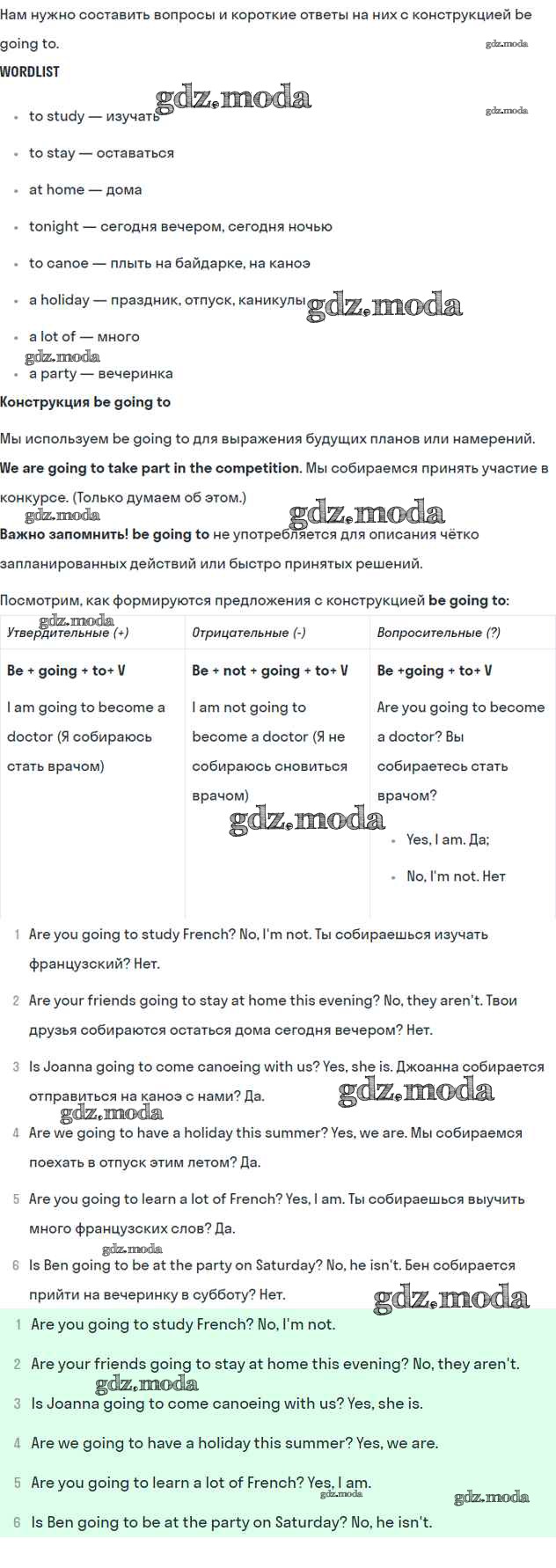 Нам нужно составить вопросы и короткие ответы на них с конструкцией be going to.

gdz.moda

WORDLIST

gdz.moda

gdz.moda

- to study — изучать
- to stay — оставаться
- at home — дома
- tonight — сегодня вечером, сегодня ночью
- to canoe — плыть на байдарке, на каноэ
- a holiday — праздник, отпуск, каникулы

gdz.moda

- a lot of — много

gdz.moda

- a party — вечеринка

Конструкция be going to

Мы используем be going to для выражения будущих планов или намерений.

We are going to take part in the competition. Мы собираемся принять участие в конкурсе. (Только думаем об этом.)

gdz.moda

gdz.moda

Важно запомнить! be going to не употребляется для описания чётко запланированных действий или быстро принятых решений.

Посмотрим, как формируются предложения с конструкцией be going to:

gdz.moda

| Утвердительные (+) | Отрицательные (-) | Вопросительные (?) |
|---|---|---|
| Be + going + to+ V | Be + not + going + to+ V | Be +going + to+ V |
| I am going to become a doctor (Я собираюсь стать врачом) | I am not going to become a doctor (Я не собираюсь сновиться врачом) | Are you going to become a doctor? Вы собираетесь стать врачом? • Yes, I am. Да; • No, I'm not. Нет |

gdz.moda

1 Are you going to study French? No, I'm not. Ты собираешься изучать французский? Нет.

2 Are your friends going to stay at home this evening? No, they aren't. Твои друзья собираются остаться дома сегодня вечером? Нет.

3 Is Joanna going to come canoeing with us? Yes, she is. Джоанна собирается отправиться на каноэ с нами? Да.

gdz.moda

gdz.moda

4 Are we going to have a holiday this summer? Yes, we are. Мы собираемся поехать в отпуск этим летом? Да.

5 Are you going to learn a lot of French? Yes, I am. Ты собираешься выучить много французских слов? Да.

gdz.moda

6 Is Ben going to be at the party on Saturday? No, he isn't. Бен собирается прийти на вечеринку в субботу? Нет.

gdz.moda

1 Are you going to study French? No, I'm not.

2 Are your friends going to stay at home this evening? No, they aren't.

gdz.moda

3 Is Joanna going to come canoeing with us? Yes, she is.

4 Are we going to have a holiday this summer? Yes, we are.

5 Are you going to learn a lot of French? Yes, I am.

gdz.moda

gdz.moda

6 Is Ben going to be at the party on Saturday? No, he isn't.